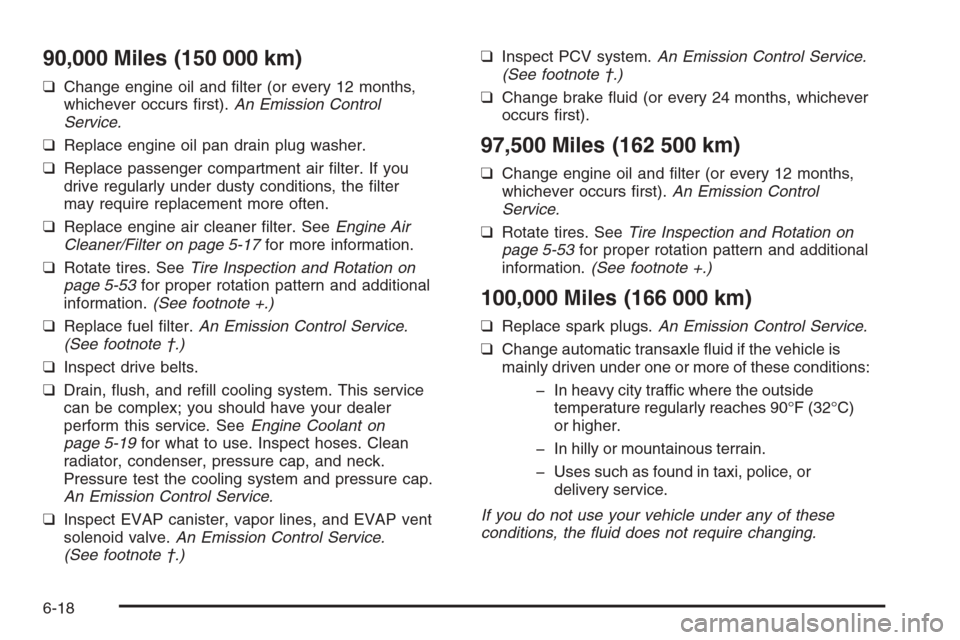 90,000 Miles (150 000 km)

❑ Change engine oil and filter (or every 12 months, whichever occurs first). An Emission Control Service.

❑ Replace engine oil pan drain plug washer.

❑ Replace passenger compartment air filter. If you drive regularly under dusty conditions, the filter may require replacement more often.

❑ Replace engine air cleaner filter. See Engine Air Cleaner/Filter on page 5-17 for more information.

❑ Rotate tires. See Tire Inspection and Rotation on page 5-53 for proper rotation pattern and additional information. (See footnote +.)

❑ Replace fuel filter. An Emission Control Service. (See footnote †.)

❑ Inspect drive belts.

❑ Drain, flush, and refill cooling system. This service can be complex; you should have your dealer perform this service. See Engine Coolant on page 5-19 for what to use. Inspect hoses. Clean radiator, condenser, pressure cap, and neck. Pressure test the cooling system and pressure cap. An Emission Control Service.

❑ Inspect EVAP canister, vapor lines, and EVAP vent solenoid valve. An Emission Control Service. (See footnote †.)

❑ Inspect PCV system. An Emission Control Service. (See footnote †.)

❑ Change brake fluid (or every 24 months, whichever occurs first).

97,500 Miles (162 500 km)

❑ Change engine oil and filter (or every 12 months, whichever occurs first). An Emission Control Service.

❑ Rotate tires. See Tire Inspection and Rotation on page 5-53 for proper rotation pattern and additional information. (See footnote +.)

100,000 Miles (166 000 km)

❑ Replace spark plugs. An Emission Control Service.

❑ Change automatic transaxle fluid if the vehicle is mainly driven under one or more of these conditions:

– In heavy city traffic where the outside temperature regularly reaches 90°F (32°C) or higher.

– In hilly or mountainous terrain.

– Uses such as found in taxi, police, or delivery service.

If you do not use your vehicle under any of these conditions, the fluid does not require changing.

6-18

carmanualsonline.info